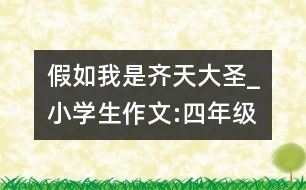 假如我是齐天大圣_小学生作文:四年级